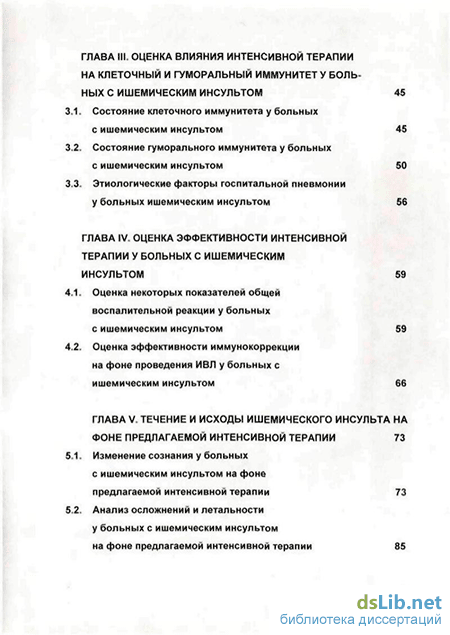 ГЛАВА III. ОЦЕНКА ВЛИЯНИЯ ИНТЕНСИВНОЙ ТЕРАПИИ НА КЛЕТОЧНЫЙ И ГУМОРАЛЬНЫЙ ИММУНИТЕТ У БОЛЬНЫХ С ИШЕМИЧЕСКИМ ИНСУЛЬТОМ 45

3.1. Состояние клеточного иммунитета у больных с ишемическим инсультом 45

3.2. Состояние гуморального иммунитета у больных с ишемическим инсультом 50

3.3. Этиологические факторы госпитальной пневмонии у больных ишемическим инсультом 56

ГЛАВА IV. ОЦЕНКА ЭФФЕКТИВНОСТИ ИНТЕНСИВНОЙ ТЕРАПИИ У БОЛЬНЫХ С ИШЕМИЧЕСКИМ ИНСУЛЬТОМ 59

4.1. Оценка некоторых показателей общей воспалительной реакции у больных с ишемическим инсультом 59

4.2. Оценка эффективности иммунокоррекции на фоне проведения ИВЛ у больных с ишемическим инсультом 66

ГЛАВА V. ТЕЧЕНИЕ И ИСХОДЫ ИШЕМИЧЕСКОГО ИНСУЛЬТА НА ФОНЕ ПРЕДЛАГАЕМОЙ ИНТЕНСИВНОЙ ТЕРАПИИ 73

5.1. Изменение сознания у больных с ишемическим инсультом на фоне предлагаемой интенсивной терапии 73

5.2. Анализ осложнений и летальности у больных с ишемическим инсультом на фоне предлагаемой интенсивной терапии 85

dsLib.net
библиотека диссертаций